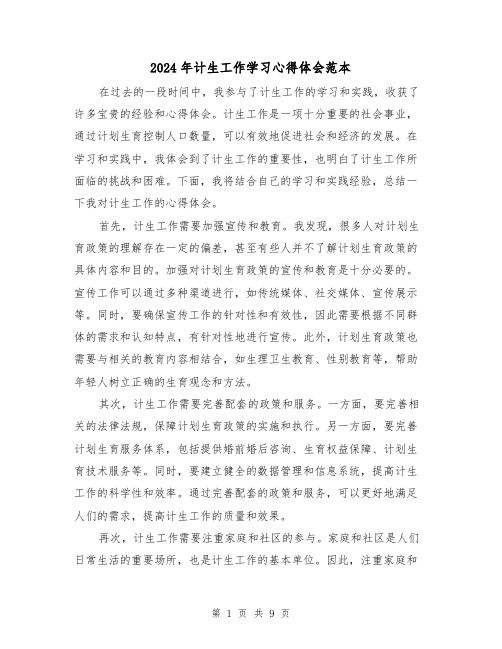 2024年计生工作学习心得体会范本

在过去的一段时间中，我参与了计生工作的学习和实践，收获了许多宝贵的经验和心得体会。计生工作是一项十分重要的社会事业，通过计划生育控制人口数量，可以有效地促进社会和经济的发展。在学习和实践中，我体会到了计生工作的重要性，也明白了计生工作所面临的挑战和困难。下面，我将结合自己的学习和实践经验，总结一下我对计生工作的心得体会。

首先，计生工作需要加强宣传和教育。我发现，很多人对计划生育政策的理解存在一定的偏差，甚至有些人并不了解计划生育政策的具体内容和目的。加强对计划生育政策的宣传和教育是十分必要的。宣传工作可以通过多种渠道进行，如传统媒体、社交媒体、宣传展示等。同时，要确保宣传工作的针对性和有效性，因此需要根据不同群体的需求和认知特点，有针对性地进行宣传。此外，计划生育政策也需要与相关的教育内容相结合，如生理卫生教育、性别教育等，帮助年轻人树立正确的生育观念和方法。

其次，计生工作需要完善配套的政策和服务。一方面，要完善相关的法律法规，保障计划生育政策的实施和执行。另一方面，要完善计划生育服务体系，包括提供婚前婚后咨询、生育权益保障、计划生育技术服务等。同时，要建立健全的数据管理和信息系统，提高计生工作的科学性和效率。通过完善配套的政策和服务，可以更好地满足人们的需求，提高计生工作的质量和效果。

再次，计生工作需要注重家庭和社区的参与。家庭和社区是人们日常生活的重要场所，也是计生工作的基本单位。因此，注重家庭和

第 1 页 共 9 页